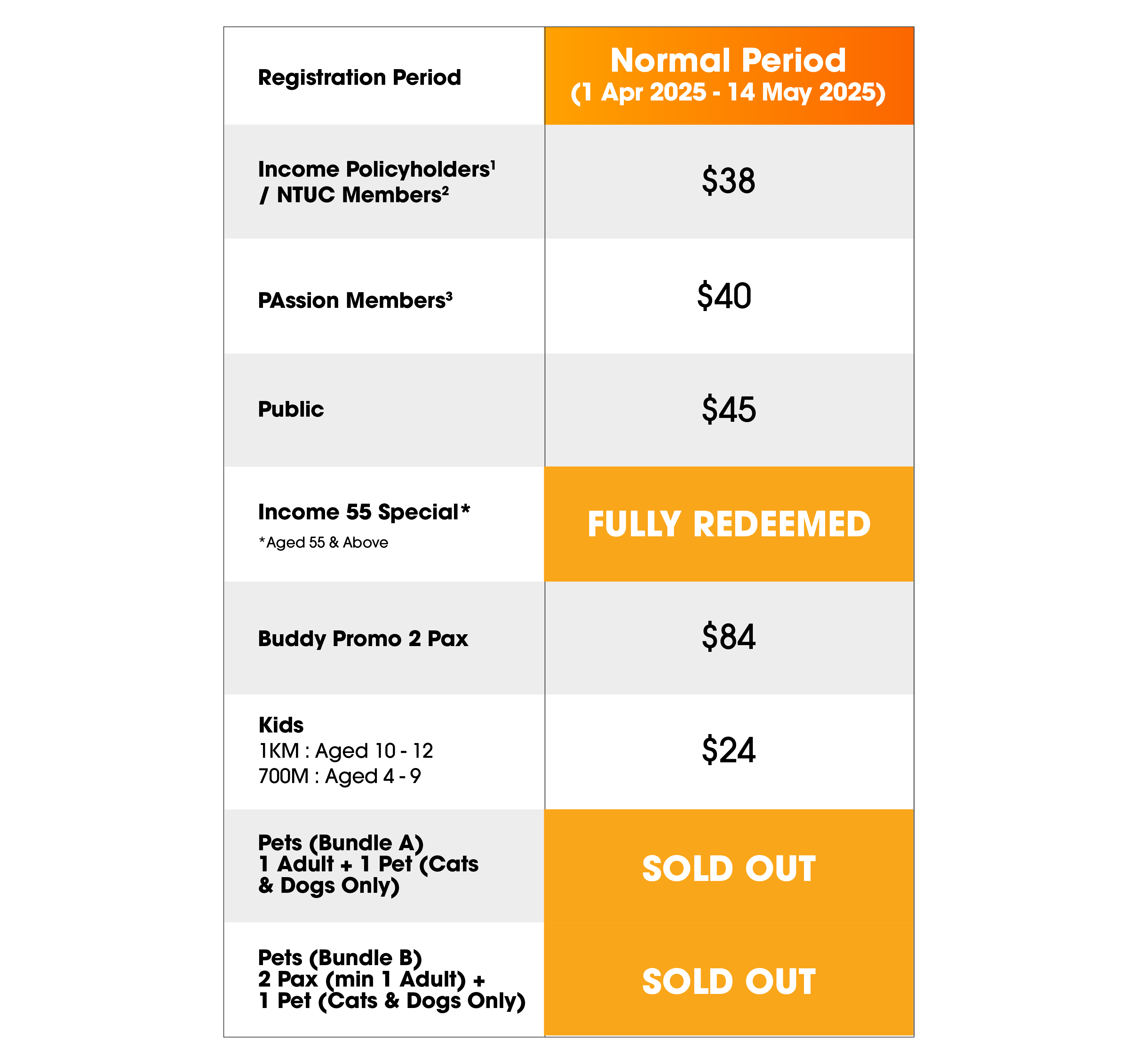 | Registration Period | Normal Period (1 Apr 2025 - 14 May 2025) |
|---|---|
| Income Policyholders$^1$ / NTUC Members$^2$ | \$38 |
| PAssion Members$^3$ | \$40 |
| Public | \$45 |
| Income 55 Special* *Aged 55 & Above | FULLY REDEEMED |
| Buddy Promo 2 Pax | \$84 |
| Kids 1KM : Aged 10 - 12 700M : Aged 4 - 9 | \$24 |
| Pets (Bundle A) 1 Adult + 1 Pet (Cats & Dogs Only) | SOLD OUT |
| Pets (Bundle B) 2 Pax (min 1 Adult) + 1 Pet (Cats & Dogs Only) | SOLD OUT |